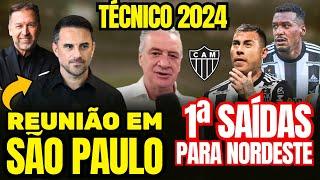 TÉCNICO 2024

CAM

REUNIÃO EM SÃO PAULO

1ª SAÍDAS PARA NORDESTE